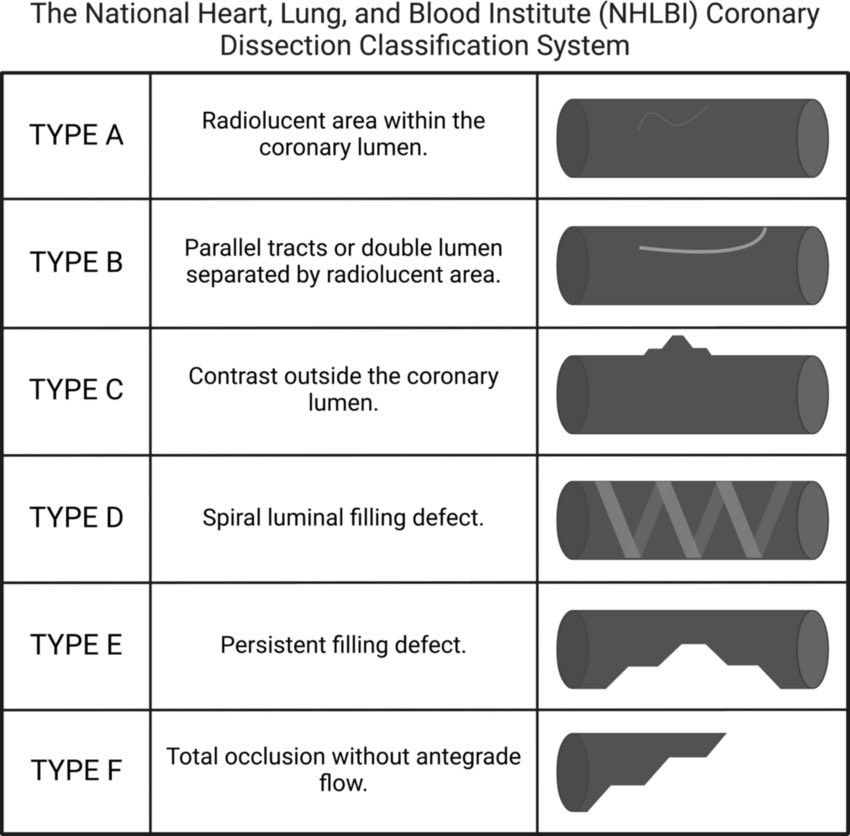 The National Heart, Lung, and Blood Institute (NHLBI) Coronary Dissection Classification System

| | | |
|---|---|---|
| TYPE A | Radiolucent area within the coronary lumen. | |
| TYPE B | Parallel tracts or double lumen separated by radiolucent area. | |
| TYPE C | Contrast outside the coronary lumen. | |
| TYPE D | Spiral luminal filling defect. | |
| TYPE E | Persistent filling defect. | |
| TYPE F | Total occlusion without antegrade flow. | |